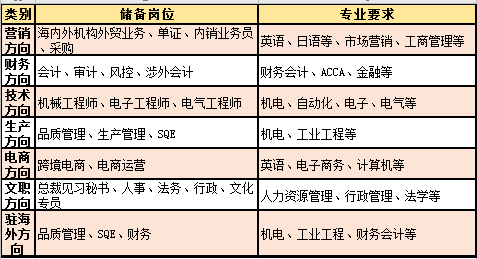 | 类别 | 储备岗位 | 专业要求 |
|---|---|---|
| 营销方向 | 海内外机构外贸业务、单证、内销业务员、采购 | 英语、日语等、市场营销、工商管理等 |
| 财务方向 | 会计、审计、风控、涉外会计 | 财务会计、ACCA、金融等 |
| 技术方向 | 机械工程师、电子工程师、电气工程师 | 机电、自动化、电子、电气等 |
| 生产方向 | 品质管理、生产管理、SQE | 机电、工业工程等 |
| 电商方向 | 跨境电商、电商运营 | 英语、电子商务、计算机等 |
| 文职方向 | 总裁见习秘书、人事、法务、行政、文化专员 | 人力资源管理、行政管理、法学等 |
| 驻海外方向 | 品质管理、SQE、财务 | 机电、工业工程、财务会计等 |